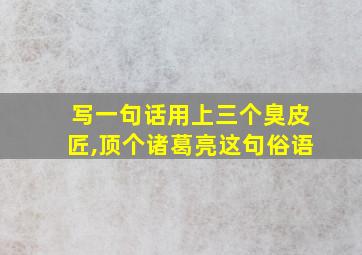 写一句话用上三个臭皮匠,顶个诸葛亮这句俗语